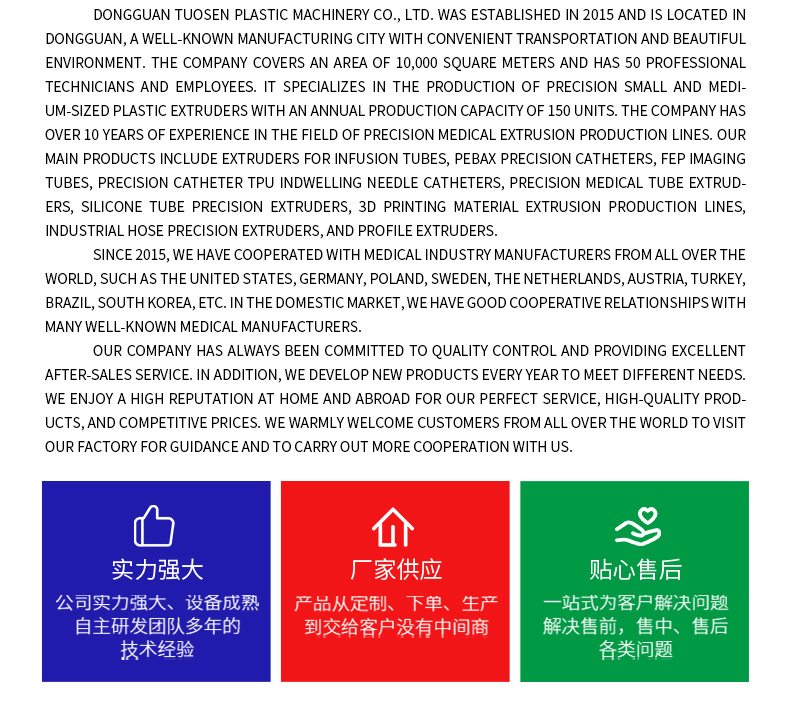 DONGGUAN TUOSEN PLASTIC MACHINERY CO., LTD. WAS ESTABLISHED IN 2015 AND IS LOCATED IN DONGGUAN, A WELL-KNOWN MANUFACTURING CITY WITH CONVENIENT TRANSPORTATION AND BEAUTIFUL ENVIRONMENT. THE COMPANY COVERS AN AREA OF 10,000 SQUARE METERS AND HAS 50 PROFESSIONAL TECHNICIANS AND EMPLOYEES. IT SPECIALIZES IN THE PRODUCTION OF PRECISION SMALL AND MEDIUM-SIZED PLASTIC EXTRUDERS WITH AN ANNUAL PRODUCTION CAPACITY OF 150 UNITS. THE COMPANY HAS OVER 10 YEARS OF EXPERIENCE IN THE FIELD OF PRECISION MEDICAL EXTRUSION PRODUCTION LINES. OUR MAIN PRODUCTS INCLUDE EXTRUDERS FOR INFUSION TUBES, PEBAX PRECISION CATHETERS, FEP IMAGING TUBES, PRECISION CATHETER TPU INDWELLING NEEDLE CATHETERS, PRECISION MEDICAL TUBE EXTRUDERS, SILICONE TUBE PRECISION EXTRUDERS, 3D PRINTING MATERIAL EXTRUSION PRODUCTION LINES, INDUSTRIAL HOSE PRECISION EXTRUDERS, AND PROFILE EXTRUDERS.

SINCE 2015, WE HAVE COOPERATED WITH MEDICAL INDUSTRY MANUFACTURERS FROM ALL OVER THE WORLD, SUCH AS THE UNITED STATES, GERMANY, POLAND, SWEDEN, THE NETHERLANDS, AUSTRIA, TURKEY, BRAZIL, SOUTH KOREA, ETC. IN THE DOMESTIC MARKET, WE HAVE GOOD COOPERATIVE RELATIONSHIPS WITH MANY WELL-KNOWN MEDICAL MANUFACTURERS.

OUR COMPANY HAS ALWAYS BEEN COMMITTED TO QUALITY CONTROL AND PROVIDING EXCELLENT AFTER-SALES SERVICE. IN ADDITION, WE DEVELOP NEW PRODUCTS EVERY YEAR TO MEET DIFFERENT NEEDS. WE ENJOY A HIGH REPUTATION AT HOME AND ABROAD FOR OUR PERFECT SERVICE, HIGH-QUALITY PRODUCTS, AND COMPETITIVE PRICES. WE WARMLY WELCOME CUSTOMERS FROM ALL OVER THE WORLD TO VISIT OUR FACTORY FOR GUIDANCE AND TO CARRY OUT MORE COOPERATION WITH US.

实力强大
公司实力强大、设备成熟
自主研发团队多年的
技术经验

厂家供应
产品从定制、下单、生产
到交给客户没有中间商

贴心售后
一站式为客户解决问题
解决售前，售中、售后
各类问题